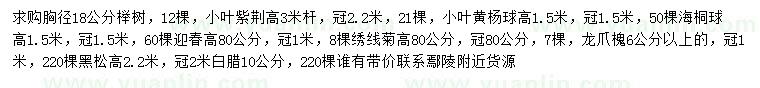 求购胸径18公分榉树，12棵，小叶紫荆高3米杆，冠2.2米，21棵，小叶黄杨球高1.5米，冠1.5米，50棵海桐球高1.5米，冠1.5米，60棵迎春高80公分，冠1米，8棵绣线菊高80公分，冠80公分，7棵，龙爪槐6公分以上的，冠1米，220棵黑松高2.2米，冠2米白腊10公分，220棵谁有带价联系鄢陵附近货源

www.yuanlin.com